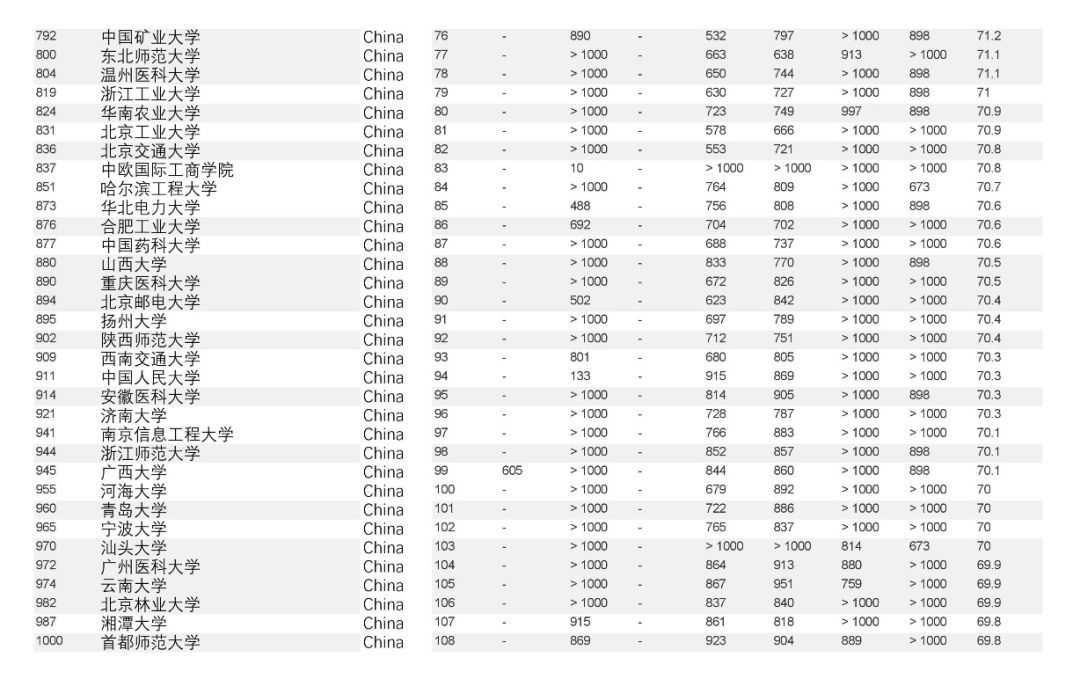 | 792 | 中国矿业大学 | China | 76 | - | 890 | - | 532 | 797 | > 1000 | 898 | 71.2 |
|---|---|---|---|---|---|---|---|---|---|---|---|
| 800 | 东北师范大学 | China | 77 | - | > 1000 | - | 663 | 638 | 913 | > 1000 | 71.1 |
| 804 | 温州医科大学 | China | 78 | - | > 1000 | - | 650 | 744 | > 1000 | 898 | 71.1 |
| 819 | 浙江工业大学 | China | 79 | - | > 1000 | - | 630 | 727 | > 1000 | 898 | 71 |
| 824 | 华南农业大学 | China | 80 | - | > 1000 | - | 723 | 749 | 997 | 898 | 70.9 |
| 831 | 北京工业大学 | China | 81 | - | > 1000 | - | 578 | 666 | > 1000 | > 1000 | 70.9 |
| 836 | 北京交通大学 | China | 82 | - | > 1000 | - | 553 | 721 | > 1000 | > 1000 | 70.8 |
| 837 | 中欧国际工商学院 | China | 83 | - | 10 | - | > 1000 | > 1000 | > 1000 | > 1000 | 70.8 |
| 851 | 哈尔滨工程大学 | China | 84 | - | > 1000 | - | 764 | 809 | > 1000 | 673 | 70.7 |
| 873 | 华北电力大学 | China | 85 | - | 488 | - | 756 | 808 | > 1000 | 898 | 70.6 |
| 876 | 合肥工业大学 | China | 86 | - | 692 | - | 704 | 702 | > 1000 | > 1000 | 70.6 |
| 877 | 中国药科大学 | China | 87 | - | > 1000 | - | 688 | 737 | > 1000 | > 1000 | 70.6 |
| 880 | 山西大学 | China | 88 | - | > 1000 | - | 833 | 770 | > 1000 | 898 | 70.5 |
| 890 | 重庆医科大学 | China | 89 | - | > 1000 | - | 672 | 826 | > 1000 | > 1000 | 70.5 |
| 894 | 北京邮电大学 | China | 90 | - | 502 | - | 623 | 842 | > 1000 | > 1000 | 70.4 |
| 895 | 扬州大学 | China | 91 | - | > 1000 | - | 697 | 789 | > 1000 | > 1000 | 70.4 |
| 902 | 陕西师范大学 | China | 92 | - | > 1000 | - | 712 | 751 | > 1000 | > 1000 | 70.4 |
| 909 | 西南交通大学 | China | 93 | - | 801 | - | 680 | 805 | > 1000 | > 1000 | 70.3 |
| 911 | 中国人民大学 | China | 94 | - | 133 | - | 915 | 869 | > 1000 | > 1000 | 70.3 |
| 914 | 安徽医科大学 | China | 95 | - | > 1000 | - | 814 | 905 | > 1000 | 898 | 70.3 |
| 921 | 济南大学 | China | 96 | - | > 1000 | - | 728 | 787 | > 1000 | > 1000 | 70.3 |
| 941 | 南京信息工程大学 | China | 97 | - | > 1000 | - | 766 | 883 | > 1000 | > 1000 | 70.1 |
| 944 | 浙江师范大学 | China | 98 | - | > 1000 | - | 852 | 857 | > 1000 | 898 | 70.1 |
| 945 | 广西大学 | China | 99 | 605 | > 1000 | - | 844 | 860 | > 1000 | 898 | 70.1 |
| 955 | 河海大学 | China | 100 | - | > 1000 | - | 679 | 892 | > 1000 | > 1000 | 70 |
| 960 | 青岛大学 | China | 101 | - | > 1000 | - | 722 | 886 | > 1000 | > 1000 | 70 |
| 965 | 宁波大学 | China | 102 | - | > 1000 | - | 765 | 837 | > 1000 | > 1000 | 70 |
| 970 | 汕头大学 | China | 103 | - | > 1000 | - | > 1000 | > 1000 | 814 | 673 | 70 |
| 972 | 广州医科大学 | China | 104 | - | > 1000 | - | 864 | 913 | 880 | > 1000 | 69.9 |
| 974 | 云南大学 | China | 105 | - | > 1000 | - | 867 | 951 | 759 | > 1000 | 69.9 |
| 982 | 北京林业大学 | China | 106 | - | > 1000 | - | 837 | 840 | > 1000 | > 1000 | 69.9 |
| 987 | 湘潭大学 | China | 107 | - | 915 | - | 861 | 818 | > 1000 | > 1000 | 69.8 |
| 1000 | 首都师范大学 | China | 108 | - | 869 | - | 923 | 904 | 889 | > 1000 | 69.8 |